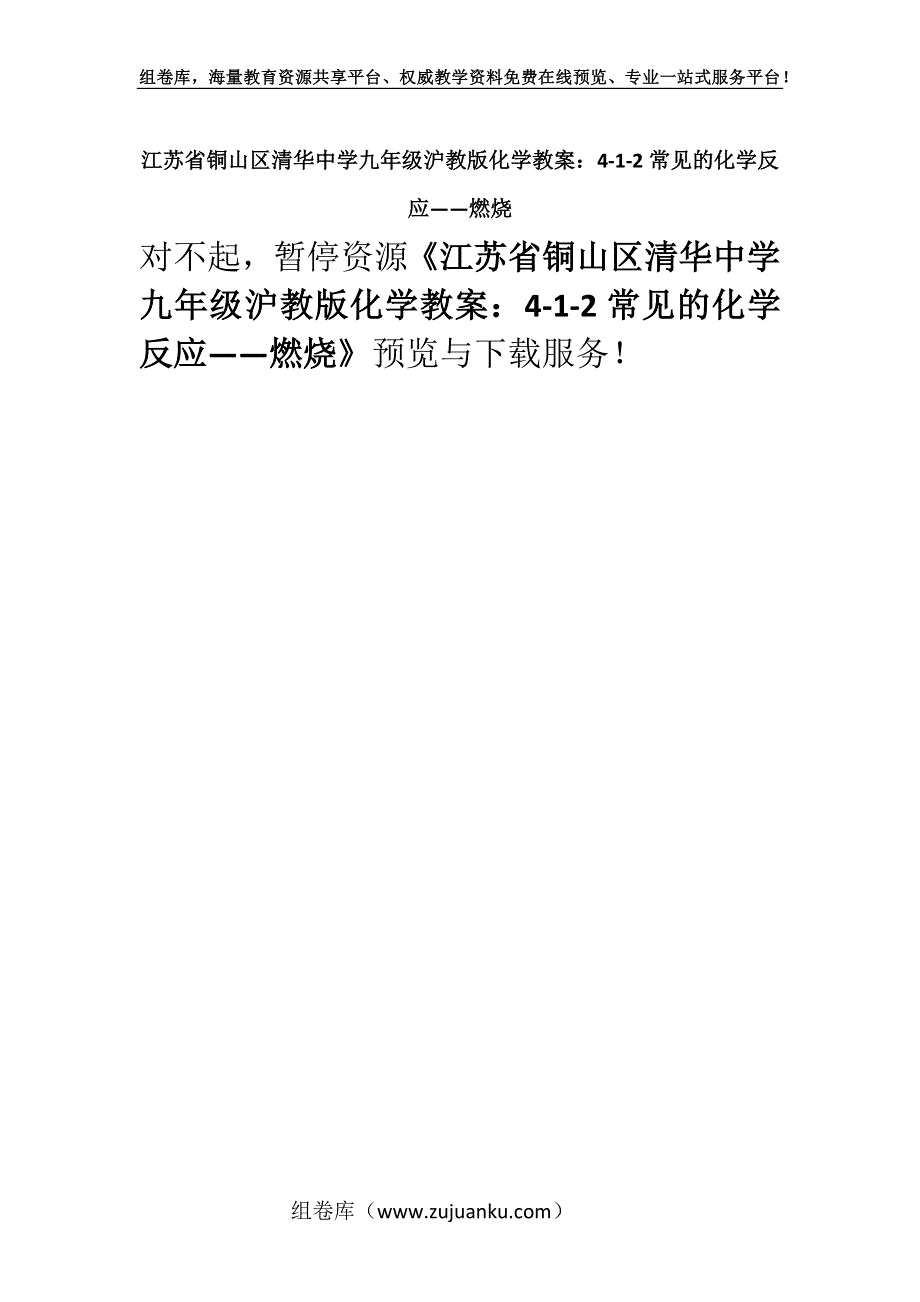 组卷库，海量教育资源共享平台、权威教学资料免费在线预览、专业一站式服务平台！

江苏省铜山区清华中学九年级沪教版化学教案：4-1-2 常见的化学反应——燃烧

对不起，暂停资源《江苏省铜山区清华中学九年级沪教版化学教案：4-1-2 常见的化学反应——燃烧》预览与下载服务！

组卷库（www.zujuanku.com）